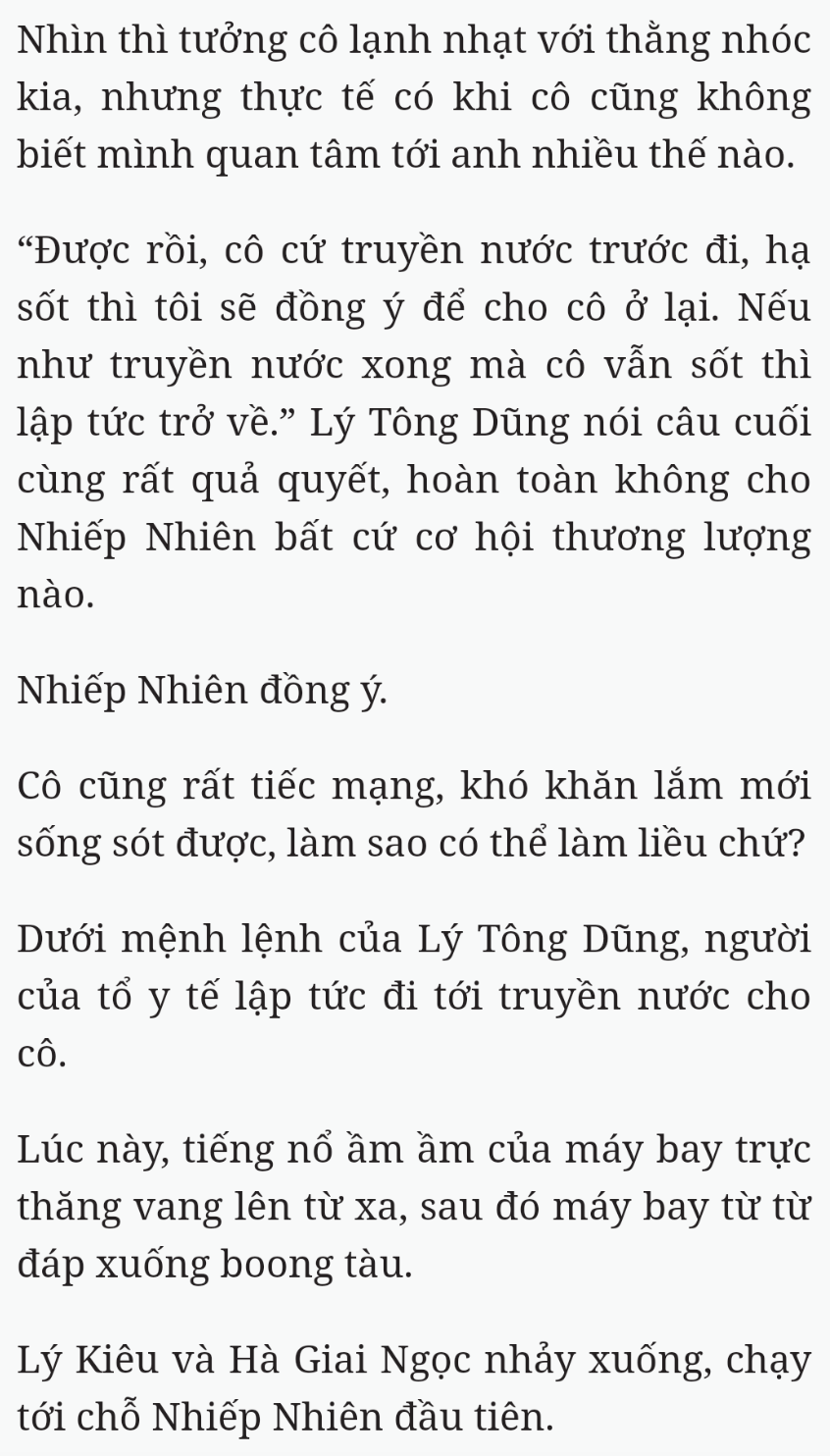 Nhìn thì tưởng cô lạnh nhạt với thằng nhóc kia, nhưng thực tế có khi cô cũng không biết mình quan tâm tới anh nhiều thế nào.

“Được rồi, cô cứ truyền nước trước đi, hạ sốt thì tôi sẽ đồng ý để cho cô ở lại. Nếu như truyền nước xong mà cô vẫn sốt thì lập tức trở về.” Lý Tông Dũng nói câu cuối cùng rất quả quyết, hoàn toàn không cho Nhiếp Nhiên bất cứ cơ hội thương lượng nào.

Nhiếp Nhiên đồng ý.

Cô cũng rất tiếc mạng, khó khăn lắm mới sống sót được, làm sao có thể làm liều chứ?

Dưới mệnh lệnh của Lý Tông Dũng, người của tổ y tế lập tức đi tới truyền nước cho cô.

Lúc này, tiếng nổ ầm ầm của máy bay trực thăng vang lên từ xa, sau đó máy bay từ từ đáp xuống boong tàu.

Lý Kiêu và Hà Giai Ngọc nhảy xuống, chạy tới chỗ Nhiếp Nhiên đầu tiên.